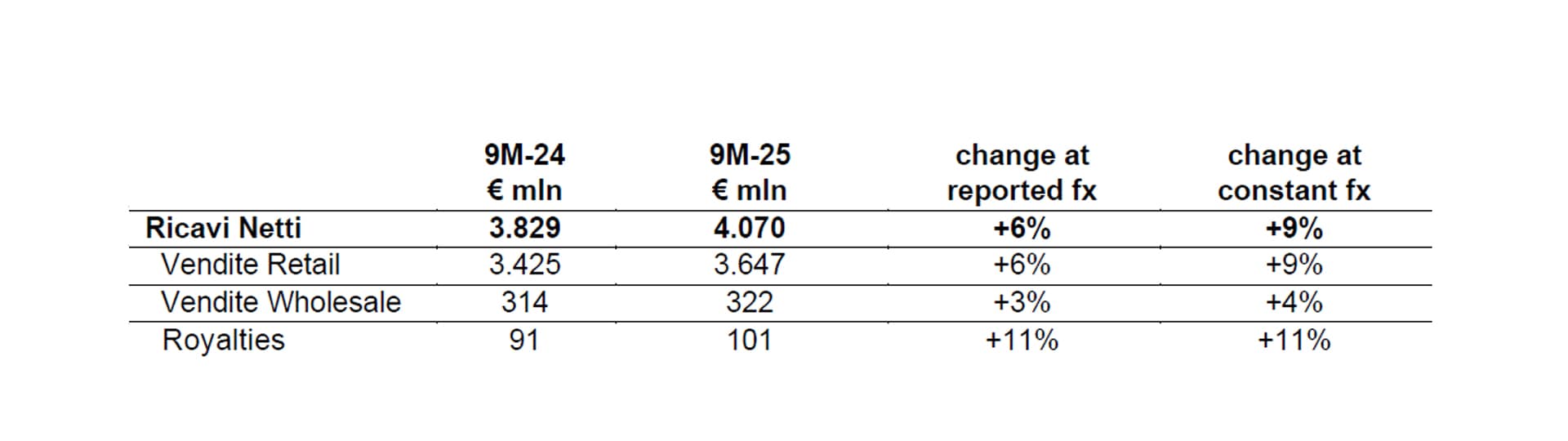 |  | 9M-24 € mln | 9M-25 € mln | change at reported fx | change at constant fx |
|---|---|---|---|---|
| Ricavi Netti | 3.829 | 4.070 | +6% | +9% |
| Vendite Retail | 3.425 | 3.647 | +6% | +9% |
| Vendite Wholesale | 314 | 322 | +3% | +4% |
| Royalties | 91 | 101 | +11% | +11% |